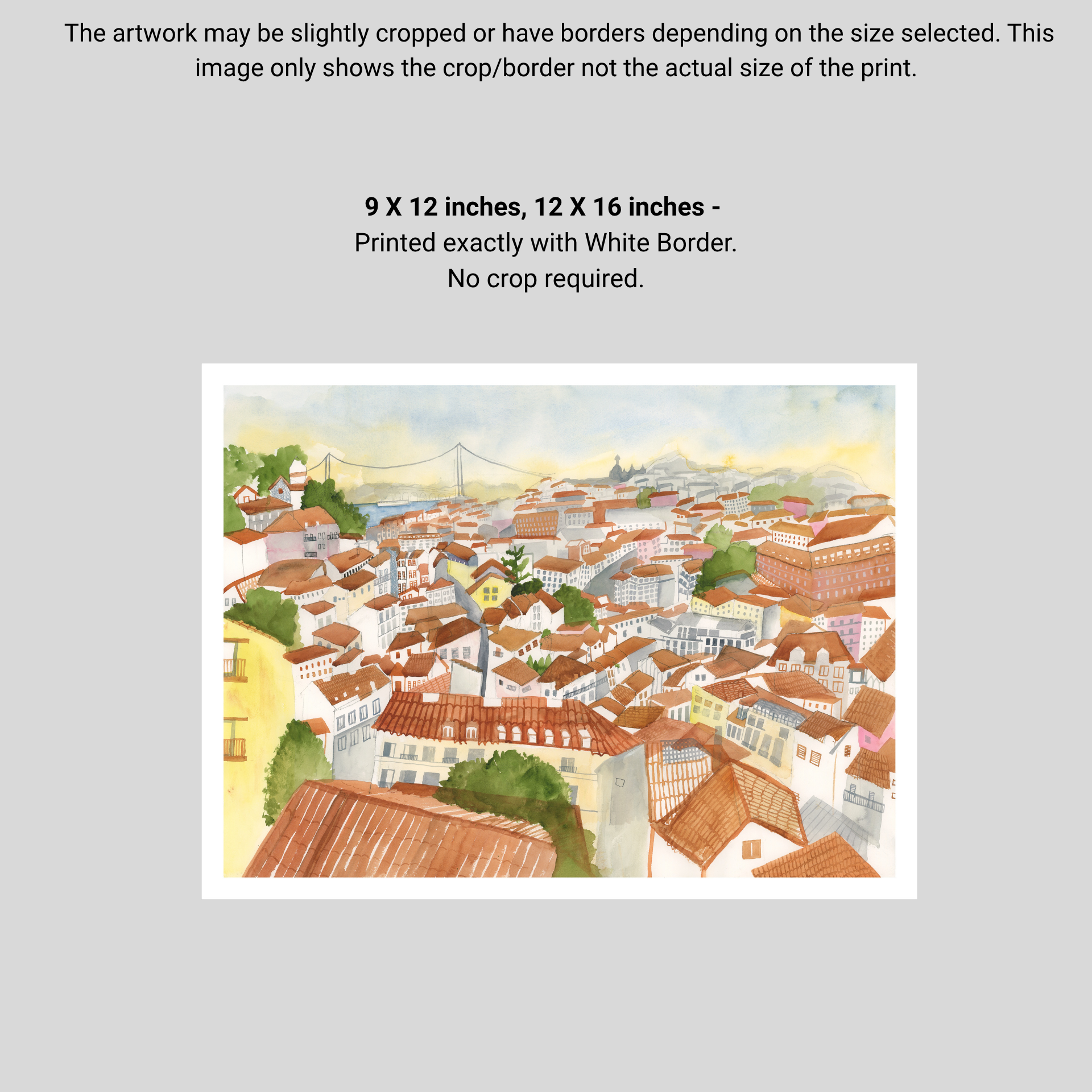 The artwork may be slightly cropped or have borders depending on the size selected. This image only shows the crop/border not the actual size of the print.

9 X 12 inches, 12 X 16 inches -
Printed exactly with White Border.
No crop required.